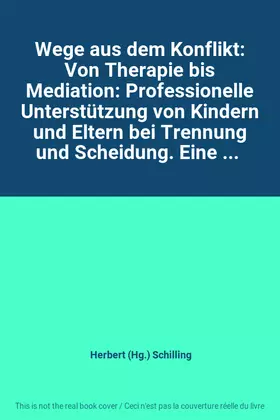 Wege aus dem Konflikt: Von Therapie bis Mediation: Professionelle Unterstützung von Kindern und Eltern bei Trennung und Scheidung. Eine ...

Herbert (Hg.) Schilling

This is not the real book cover / Ceci n'est pas la couverture réelle du livre